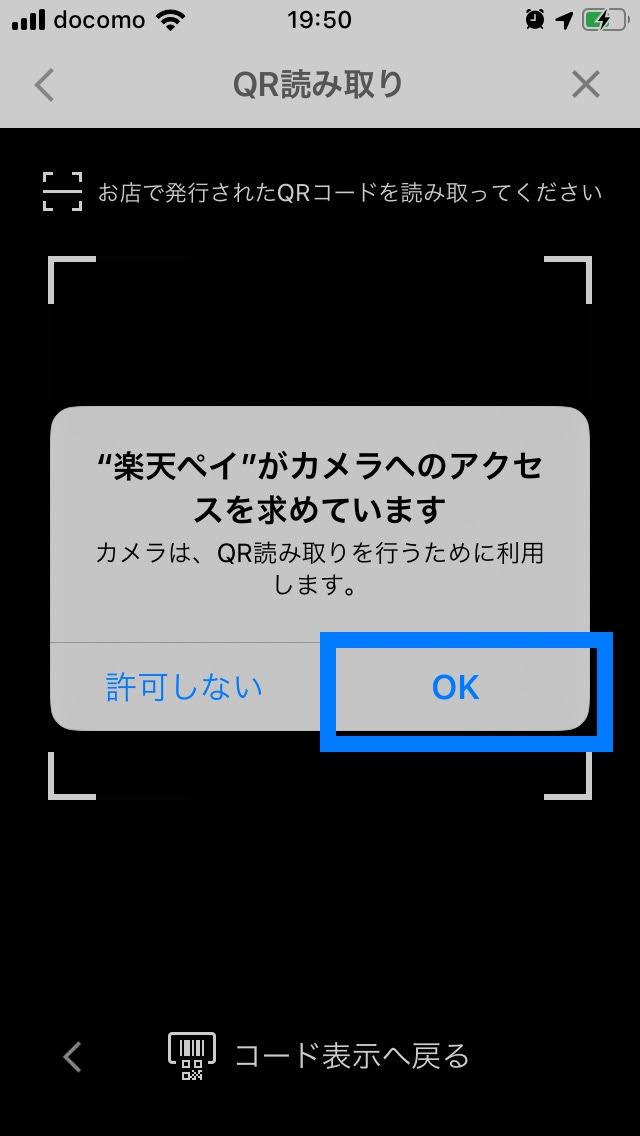 docomo 19:50

QR読み取り

お店で発行されたQRコードを読み取ってください

“楽天ペイ”がカメラへのアクセスを求めています
カメラは、QR読み取りを行うために利用します。

許可しない
OK

コード表示へ戻る